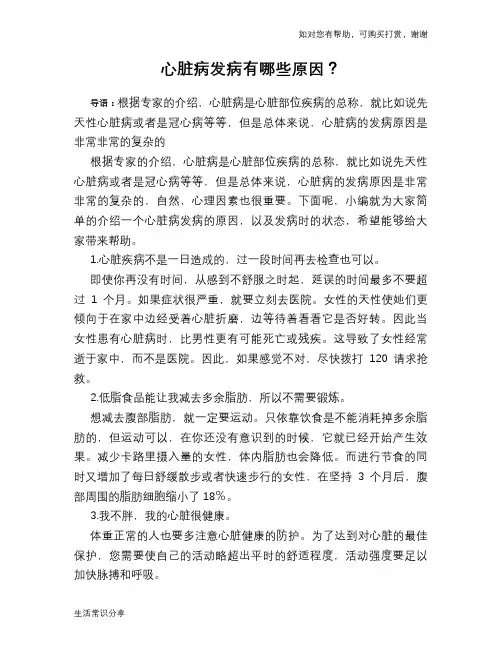 如对您有帮助，可购买打赏，谢谢

心脏病发病有哪些原因？

导语：根据专家的介绍，心脏病是心脏部位疾病的总称，就比如说先天性心脏病或者是冠心病等等，但是总体来说，心脏病的发病原因是非常非常的复杂的

根据专家的介绍，心脏病是心脏部位疾病的总称，就比如说先天性心脏病或者是冠心病等等，但是总体来说，心脏病的发病原因是非常非常的复杂的，自然，心理因素也很重要。下面呢，小编就为大家简单的介绍一个心脏病发病的原因，以及发病时的状态，希望能够给大家带来帮助。

1.心脏疾病不是一日造成的，过一段时间再去检查也可以。

即使你再没有时间，从感到不舒服之时起，延误的时间最多不要超过 1 个月。如果症状很严重，就要立刻去医院。女性的天性使她们更倾向于在家中边经受着心脏折磨，边等待着看看它是否好转。因此当女性患有心脏病时，比男性更有可能死亡或残疾。这导致了女性经常逝于家中，而不是医院。因此，如果感觉不对，尽快拨打 120 请求抢救。

2.低脂食品能让我减去多余脂肪，所以不需要锻炼。

想减去腹部脂肪，就一定要运动。只依靠饮食是不能消耗掉多余脂肪的，但运动可以，在你还没有意识到的时候，它就已经开始产生效果。减少卡路里摄入量的女性，体内脂肪也会降低。而进行节食的同时又增加了每日舒缓散步或者快速步行的女性，在坚持 3 个月后，腹部周围的脂肪细胞缩小了 18%。

3.我不胖，我的心脏很健康。

体重正常的人也要多注意心脏健康的防护。为了达到对心脏的最佳保护，您需要使自己的活动略超出平时的舒适程度，活动强度要足以加快脉搏和呼吸。

生活常识分享